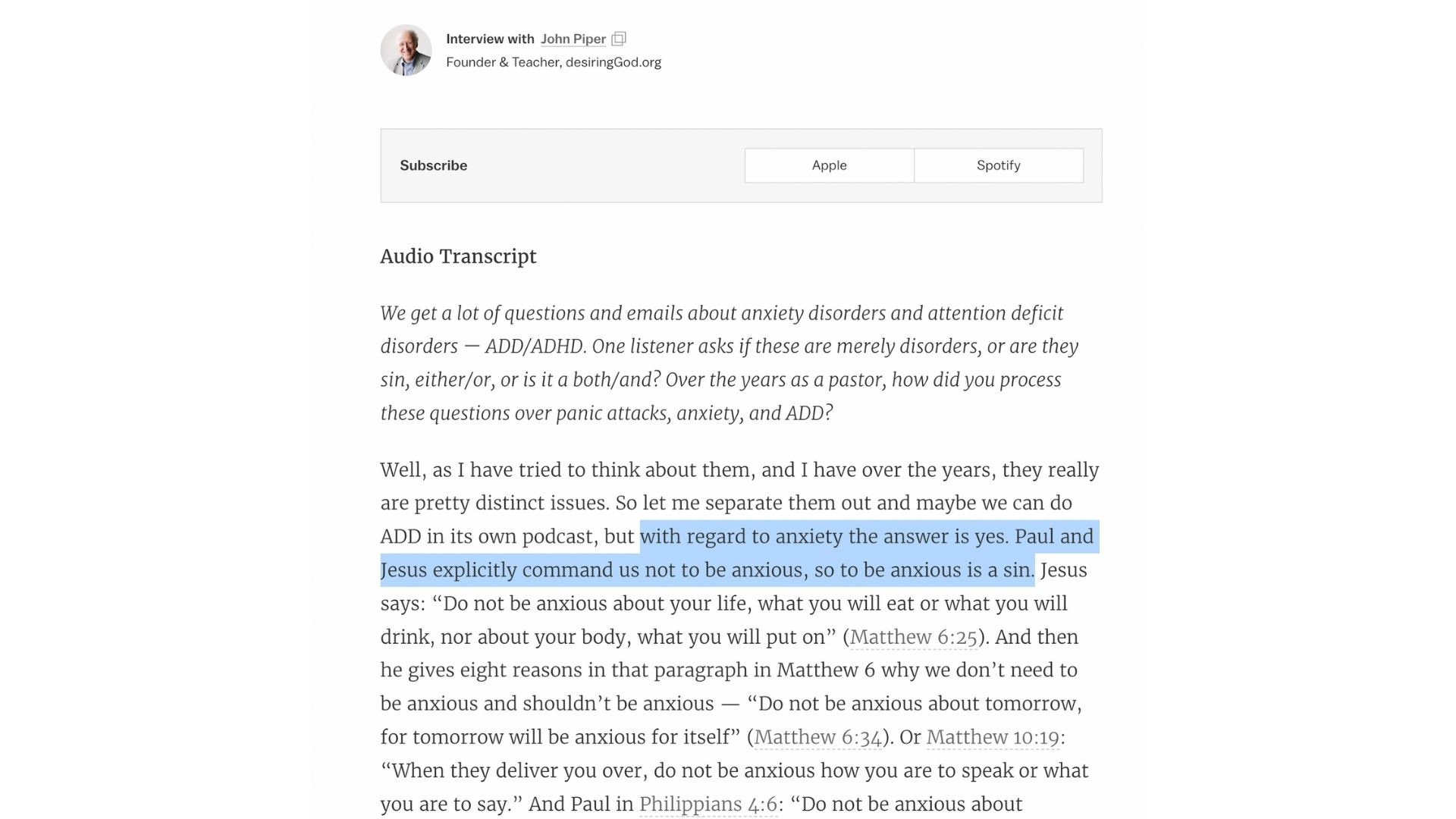 Interview with John Piper
Founder & Teacher, desiringGod.org

Subscribe

Apple

Spotify

Audio Transcript

We get a lot of questions and emails about anxiety disorders and attention deficit disorders — ADD/ADHD. One listener asks if these are merely disorders, or are they sin, either/or, or is it a both/and? Over the years as a pastor, how did you process these questions over panic attacks, anxiety, and ADD?

Well, as I have tried to think about them, and I have over the years, they really are pretty distinct issues. So let me separate them out and maybe we can do ADD in its own podcast, but with regard to anxiety the answer is yes. Paul and Jesus explicitly command us not to be anxious, so to be anxious is a sin. Jesus says: “Do not be anxious about your life, what you will eat or what you will drink, nor about your body, what you will put on” (Matthew 6:25). And then he gives eight reasons in that paragraph in Matthew 6 why we don’t need to be anxious and shouldn’t be anxious — “Do not be anxious about tomorrow, for tomorrow will be anxious for itself” (Matthew 6:34). Or Matthew 10:19: “When they deliver you over, do not be anxious how you are to speak or what you are to say.” And Paul in Philippians 4:6: “Do not be anxious about